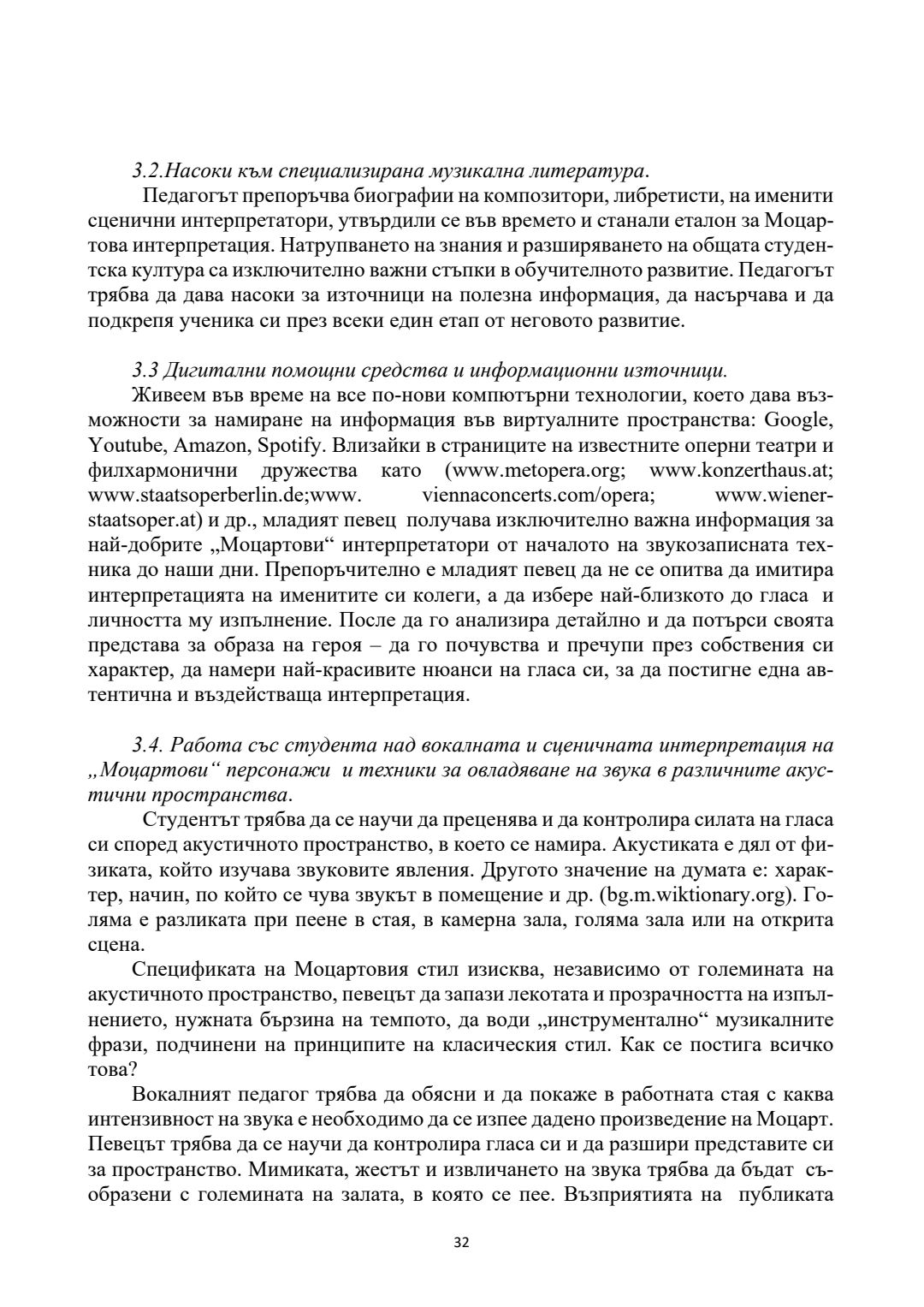 3.2.Насоки към специализирана музикална литература.

Педагогът препоръчва биографии на композитори, либретисти, на именити сценични интерпретатори, утвърдили се във времето и станали еталон за Моцартова интерпретация. Натрупването на знания и разширяването на общата студентска култура са изключително важни стъпки в обучителното развитие. Педагогът трябва да дава насоки за източници на полезна информация, да насърчава и да подкрепя ученика си през всеки един етап от неговото развитие.

3.3 Дигитални помощни средства и информационни източници.

Живеем във време на все по-нови компютърни технологии, което дава възможности за намиране на информация във виртуалните пространства: Google, Youtube, Amazon, Spotify. Влизайки в страниците на известните оперни театри и филхармонични дружества като (www.metopera.org; www.konzerthaus.at; www.staatsoperberlin.de;www. viennaconcerts.com/opera; www.wiener-staatsoper.at) и др., младият певец получава изключително важна информация за най-добрите „Моцартови“ интерпретатори от началото на звукозаписната техника до наши дни. Препоръчително е младият певец да не се опитва да имитира интерпретацията на именитите си колеги, а да избере най-близкото до гласа и личността му изпълнение. После да го анализира детайлно и да потърси своята представа за образа на героя – да го почувства и пречупи през собствения си характер, да намери най-красивите нюанси на гласа си, за да постигне една автентична и въздействаща интерпретация.

3.4. Работа със студента над вокалната и сценичната интерпретация на „Моцартови“ персонажи и техники за овладяване на звука в различните акустични пространства.

Студентът трябва да се научи да преценява и да контролира силата на гласа си според акустичното пространство, в което се намира. Акустиката е дял от физиката, който изучава звуковите явления. Другото значение на думата е: характер, начин, по който се чува звукът в помещение и др. (bg.m.wiktionary.org). Голяма е разликата при пеене в стая, в камерна зала, голяма зала или на открита сцена.

Спецификата на Моцартовия стил изисква, независимо от големината на акустичното пространство, певецът да запази лекотата и прозрачността на изпълнението, нужната бързина на темпото, да води „инструментално“ музикалните фрази, подчинени на принципите на класическия стил. Как се постига всичко това?

Вокалният педагог трябва да обясни и да покаже в работната стая с каква интензивност на звука е необходимо да се изпее дадено произведение на Моцарт. Певецът трябва да се научи да контролира гласа си и да разшири представите си за пространство. Мимиката, жестът и извличането на звука трябва да бъдат съобразени с големината на залата, в която се пее. Възприятията на публиката

32